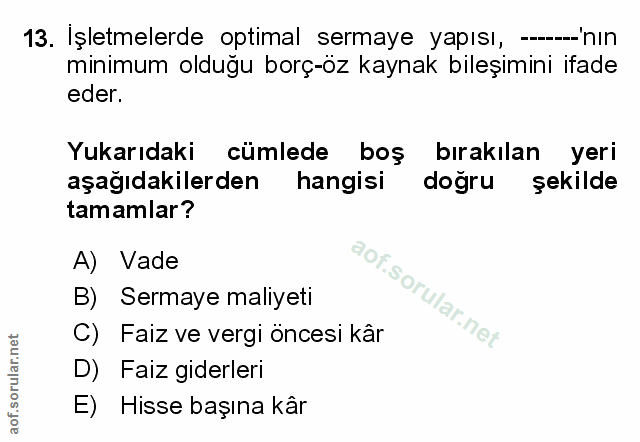 13. İşletmelerde optimal sermaye yapısı, -------'nın minimum olduğu borç-öz kaynak bileşimini ifade eder.

Yukarıdaki cümlede boş bırakılan yeri aşağıdakilerden hangisi doğru şekilde tamamlar?

A) Vade
B) Sermaye maliyeti
C) Faiz ve vergi öncesi kâr
D) Faiz giderleri
E) Hisse başına kâr

aof.sorular.net